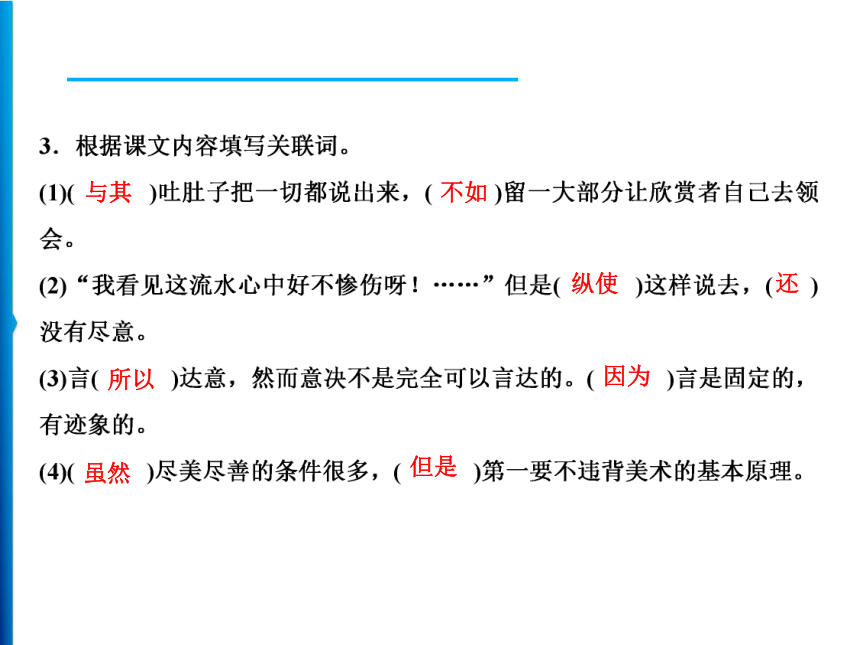 3．根据课文内容填写关联词。

(1)( 与其 )吐肚子把一切都说出来，( 不如 )留一大部分让欣赏者自己去领会。

(2)“我看见这流水心中好不惨伤呀！……”但是( 纵使 )这样说去，( 还 )没有尽意。

(3)言( 所以 )达意，然而意决不是完全可以言达的。( 因为 )言是固定的，有迹象的。

(4)( 虽然 )尽美尽善的条件很多，( 但是 )第一要不违背美术的基本原理。